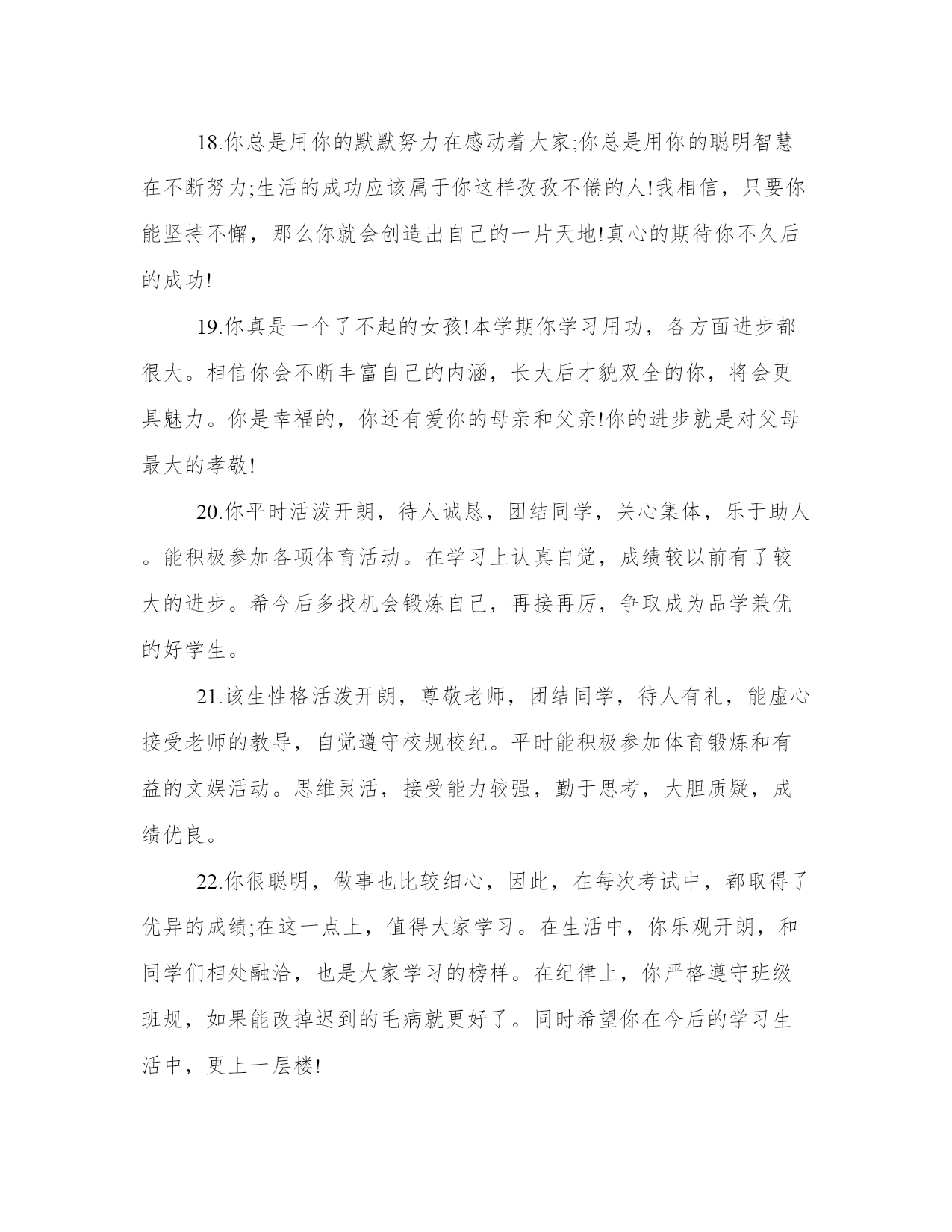 18.你总是用你的默默努力在感动着大家;你总是用你的聪明智慧在不断努力;生活的成功应该属于你这样孜孜不倦的人!我相信，只要你能坚持不懈，那么你就会创造出自己的一片天地!真心的期待你不久后的成功!

19.你真是一个了不起的女孩!本学期你学习用功，各方面进步都很大。相信你会不断丰富自己的内涵，长大后才貌双全的你，将会更具魅力。你是幸福的，你还有爱你的母亲和父亲!你的进步就是对父母最大的孝敬!

20.你平时活泼开朗，待人诚恳，团结同学，关心集体，乐于助人。能积极参加各项体育活动。在学习上认真自觉，成绩较以前有了较大的进步。希今后多找机会锻炼自己，再接再厉，争取成为品学兼优的好学生。

21.该生性格活泼开朗，尊敬老师，团结同学，待人有礼，能虚心接受老师的教导，自觉遵守校规校纪。平时能积极参加体育锻炼和有益的文娱活动。思维灵活，接受能力较强，勤于思考，大胆质疑，成绩优良。

22.你很聪明，做事也比较细心，因此，在每次考试中，都取得了优异的成绩;在这一点上，值得大家学习。在生活中，你乐观开朗，和同学们相处融洽，也是大家学习的榜样。在纪律上，你严格遵守班级班规，如果能改掉迟到的毛病就更好了。同时希望你在今后的学习生活中，更上一层楼!